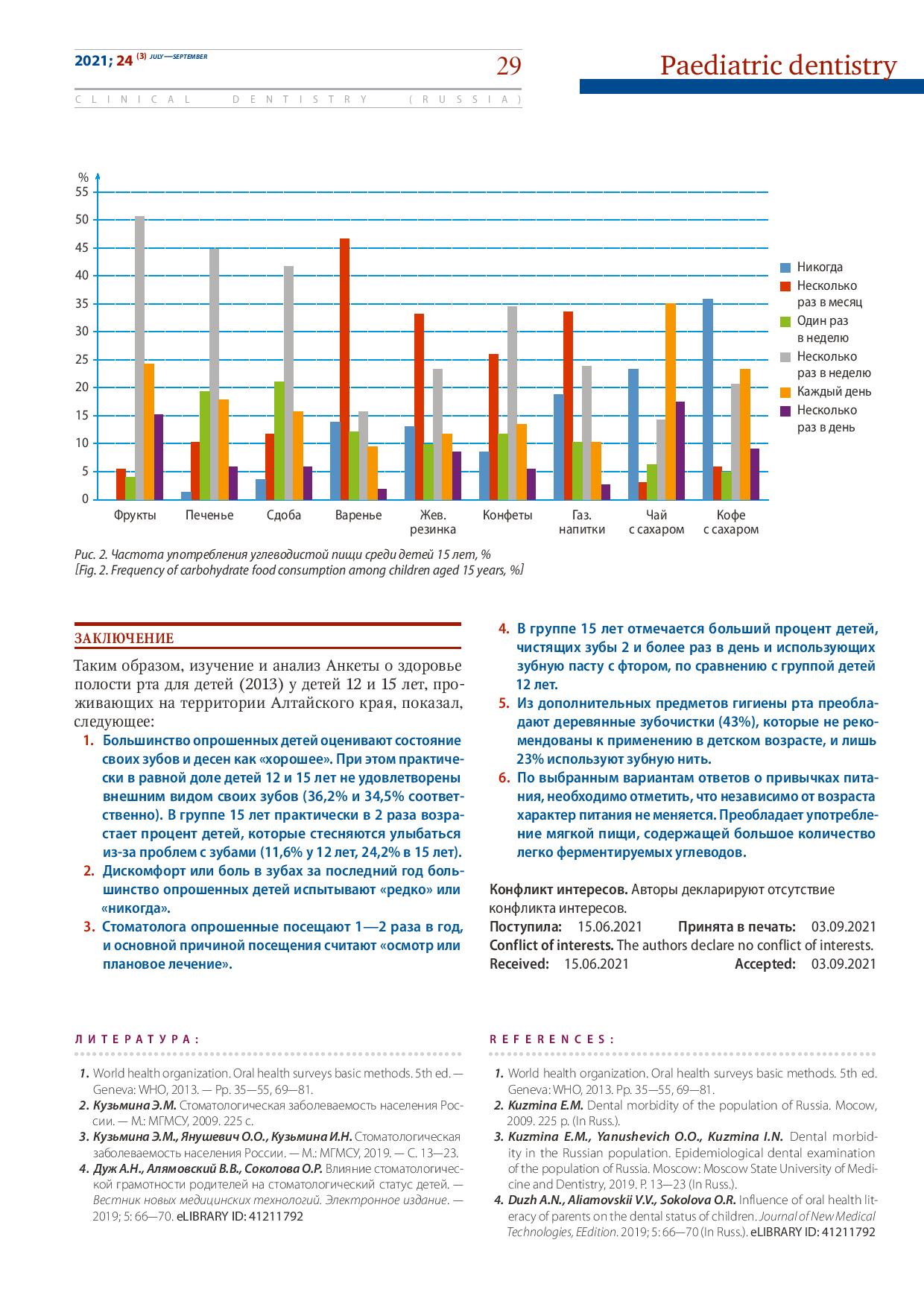 2021; 24 (3) JULY—SEPTEMBER

29

Paediatric dentistry

CLINICAL DENTISTRY (RUSSIA)

%
55
50
45
40
35
30
25
20
15
10
5
0

Фрукты
Печенье
Сдоба
Варенье
Жев. резинка
Конфеты
Газ. напитки
Чай с сахаром
Кофе с сахаром

Никогда
Несколько раз в месяц
Один раз в неделю
Несколько раз в неделю
Каждый день
Несколько раз в день

Рис. 2. Частота употребления углеводистой пищи среди детей 15 лет, %
[Fig. 2. Frequency of carbohydrate food consumption among children aged 15 years, %]

ЗАКЛЮЧЕНИЕ

Таким образом, изучение и анализ Анкеты о здоровье полости рта для детей (2013) у детей 12 и 15 лет, проживающих на территории Алтайского края, показал, следующее:

1. Большинство опрошенных детей оценивают состояние своих зубов и десен как «хорошее». При этом практически в равной доле детей 12 и 15 лет не удовлетворены внешним видом своих зубов (36,2% и 34,5% соответственно). В группе 15 лет практически в 2 раза возрастает процент детей, которые стесняются улыбаться из-за проблем с зубами (11,6% у 12 лет, 24,2% в 15 лет).
2. Дискомфорт или боль в зубах за последний год большинство опрошенных детей испытывают «редко» или «никогда».
3. Стоматолога опрошенные посещают 1—2 раза в год, и основной причиной посещения считают «осмотр или плановое лечение».
4. В группе 15 лет отмечается больший процент детей, чистящих зубы 2 и более раз в день и использующих зубную пасту с фтором, по сравнению с группой детей 12 лет.
5. Из дополнительных предметов гигиены рта преобладают деревянные зубочистки (43%), которые не рекомендованы к применению в детском возрасте, и лишь 23% используют зубную нить.
6. По выбранным вариантам ответов о привычках питания, необходимо отметить, что независимо от возраста характер питания не меняется. Преобладает употребление мягкой пищи, содержащей большое количество легко ферментируемых углеводов.

Конфликт интересов. Авторы декларируют отсутствие конфликта интересов.
Поступила: 15.06.2021 Принята в печать: 03.09.2021
Conflict of interests. The authors declare no conflict of interests.
Received: 15.06.2021 Accepted: 03.09.2021

ЛИТЕРАТУРА:

1. World health organization. Oral health surveys basic methods. 5th ed. — Geneva: WHO, 2013. — Pp. 35—55, 69—81.
2. Кузьмина Э.М. Стоматологическая заболеваемость населения России. — М.: МГМСУ, 2009. 225 с.
3. Кузьмина Э.М., Янушевич О.О., Кузьмина И.Н. Стоматологическая заболеваемость населения России. — М.: МГМСУ, 2019. — С. 13—23.
4. Дуж А.Н., Алямовский В.В., Соколова О.Р. Влияние стоматологической грамотности родителей на стоматологический статус детей. — Вестник новых медицинских технологий. Электронное издание. — 2019; 5: 66—70. eLIBRARY ID: 41211792

REFERENCES:

1. World health organization. Oral health surveys basic methods. 5th ed. Geneva: WHO, 2013. Pp. 35—55, 69—81.
2. Kuzmina E.M. Dental morbidity of the population of Russia. Mocow, 2009. 225 p. (In Russ.).
3. Kuzmina E.M., Yanushevich O.O., Kuzmina I.N. Dental morbidity in the Russian population. Epidemiological dental examination of the population of Russia. Moscow: Moscow State University of Medicine and Dentistry, 2019. P. 13—23 (In Russ.).
4. Duzh A.N., Aliamovskii V.V., Sokolova O.R. Influence of oral health literacy of parents on the dental status of children. Journal of New Medical Technologies, EEdition. 2019; 5: 66—70 (In Russ.). eLIBRARY ID: 41211792